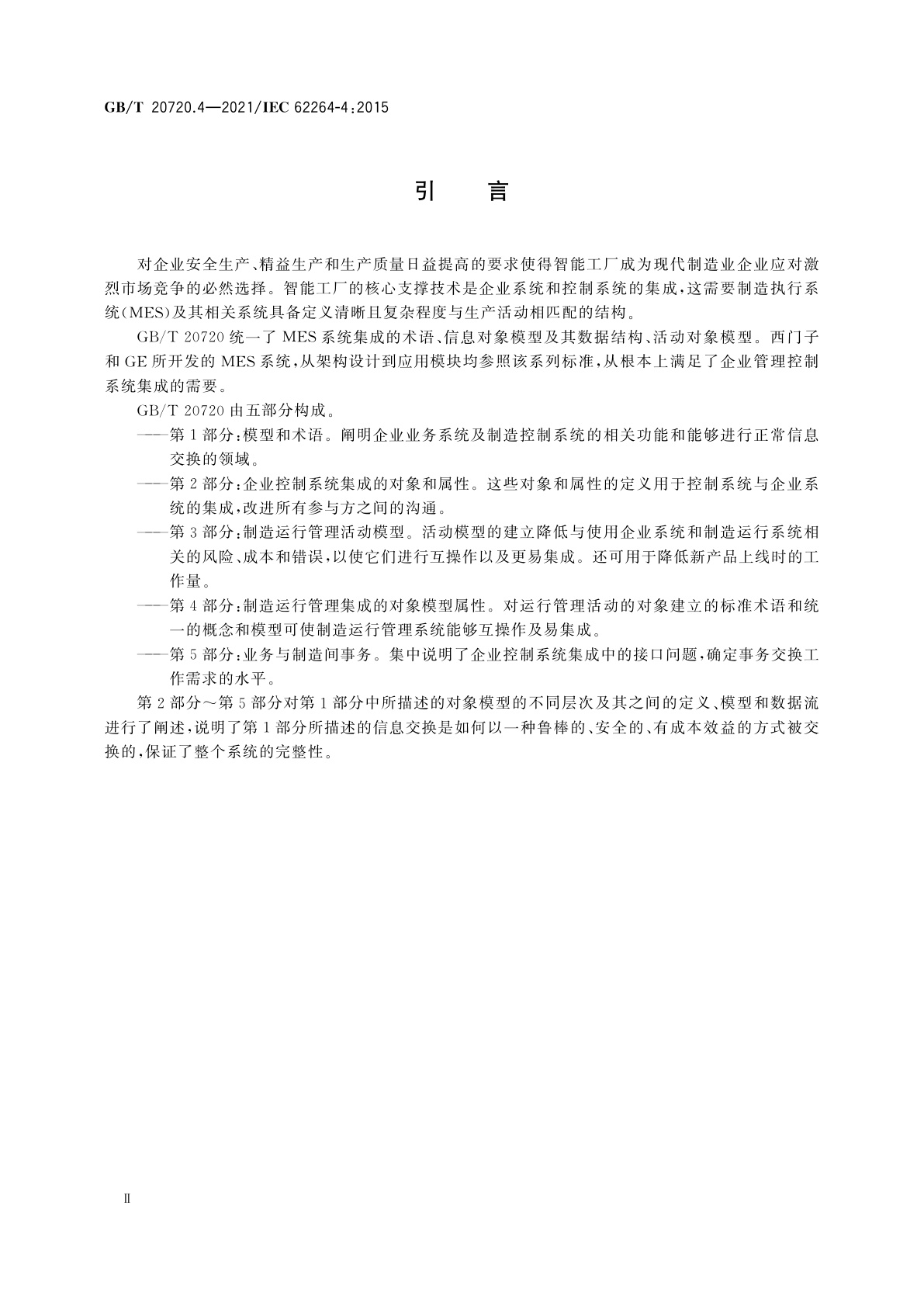 GB/T 20720.4—2021/IEC 62264-4:2015

引　言

对企业安全生产、精益生产和生产质量日益提高的要求使得智能工厂成为现代制造业企业应对激烈市场竞争的必然选择。智能工厂的核心支撑技术是企业系统和控制系统的集成，这需要制造执行系统（MES）及其相关系统具备定义清晰且复杂程度与生产活动相匹配的结构。

GB/T 20720 统一了 MES 系统集成的术语、信息对象模型及其数据结构、活动对象模型。西门子和 GE 所开发的 MES 系统，从架构设计到应用模块均参照该系列标准，从根本上满足了企业管理控制系统集成的需要。

GB/T 20720 由五部分构成。

——第 1 部分：模型和术语。阐明企业业务系统及制造控制系统的相关功能和能够进行正常信息交换的领域。

——第 2 部分：企业控制系统集成的对象和属性。这些对象和属性的定义用于控制系统与企业系统的集成，改进所有参与方之间的沟通。

——第 3 部分：制造运行管理活动模型。活动模型的建立降低与使用企业系统和制造运行系统相关的风险、成本和错误，以使它们进行互操作以及更易集成。还可用于降低新产品上线时的工作量。

——第 4 部分：制造运行管理集成的对象模型属性。对运行管理活动的对象建立的标准术语和统一的概念和模型可使制造运行管理系统能够互操作及易集成。

——第 5 部分：业务与制造间事务。集中说明了企业控制系统集成中的接口问题，确定事务交换工作需求的水平。

第 2 部分～第 5 部分对第 1 部分中所描述的对象模型的不同层次及其之间的定义、模型和数据流进行了阐述，说明了第 1 部分所描述的信息交换是如何以一种鲁棒的、安全的、有成本效益的方式被交换的，保证了整个系统的完整性。

Ⅱ